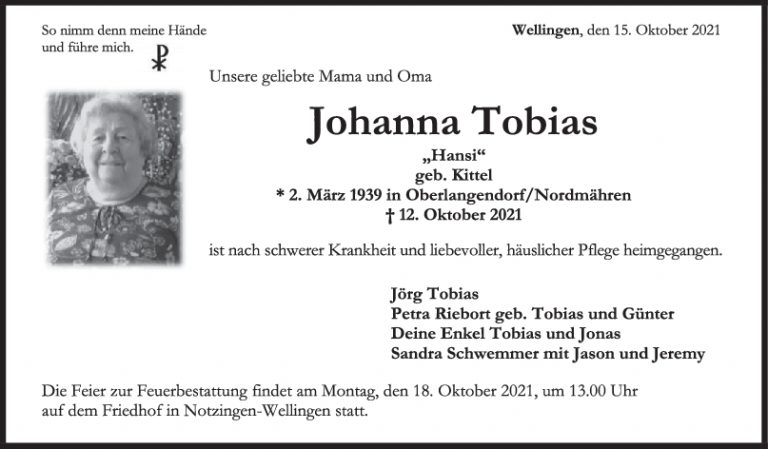 So nimm denn meine Hände
und führe mich.

Wellingen, den 15. Oktober 2021

Unsere geliebte Mama und Oma

Johanna Tobias

„Hansi“
geb. Kittel
* 2. März 1939 in Oberlangendorf/Nordmähren
† 12. Oktober 2021

ist nach schwerer Krankheit und liebevoller, häuslicher Pflege heimgegangen.

Jörg Tobias
Petra Riebort geb. Tobias und Günter
Deine Enkel Tobias und Jonas
Sandra Schwemmer mit Jason und Jeremy

Die Feier zur Feuerbestattung findet am Montag, den 18. Oktober 2021, um 13.00 Uhr auf dem Friedhof in Notzingen-Wellingen statt.